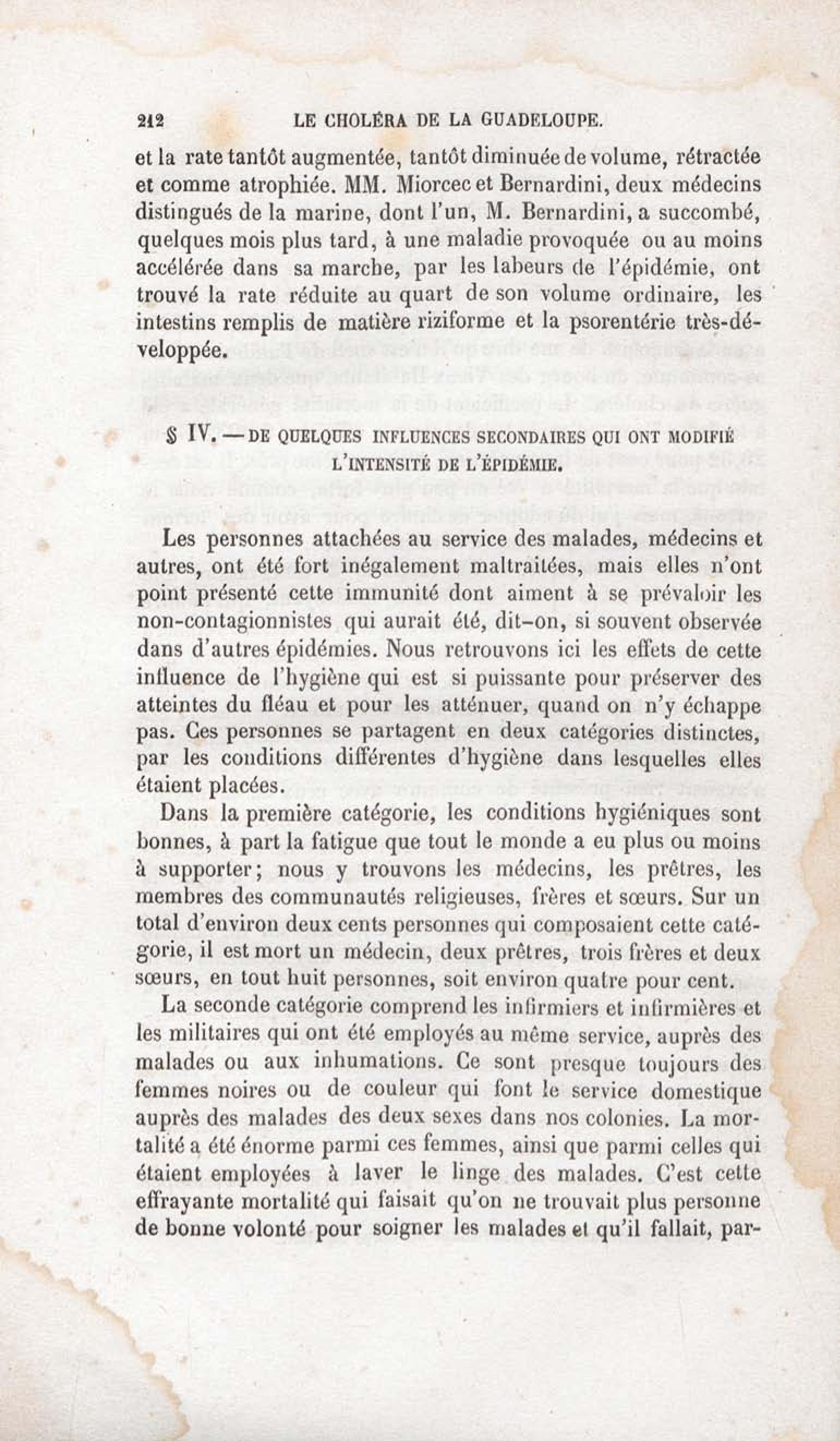 212 LE CHOLÉRA DE LA GUADELOUPE.

et la rate tantôt augmentée, tantôt diminuée de volume, rétractée et comme atrophiée. MM. Miorcec et Bernardini, deux médecins distingués de la marine, dont l'un, M. Bernardini, a succombé, quelques mois plus tard, à une maladie provoquée ou au moins accélérée dans sa marche, par les labeurs de l'épidémie, ont trouvé la rate réduite au quart de son volume ordinaire, les intestins remplis de matière riziforme et la psorentérie très-développée.

§ IV. — DE QUELQUES INFLUENCES SECONDAIRES QUI ONT MODIFIÉ L'INTENSITÉ DE L'ÉPIDÉMIE.

Les personnes attachées au service des malades, médecins et autres, ont été fort inégalement maltraitées, mais elles n'ont point présenté cette immunité dont aiment à se prévaloir les non-contagionnistes qui aurait été, dit-on, si souvent observée dans d'autres épidémies. Nous retrouvons ici les effets de cette influence de l'hygiène qui est si puissante pour préserver des atteintes du fléau et pour les atténuer, quand on n'y échappe pas. Ces personnes se partagent en deux catégories distinctes, par les conditions différentes d'hygiène dans lesquelles elles étaient placées.

Dans la première catégorie, les conditions hygiéniques sont bonnes, à part la fatigue que tout le monde a eu plus ou moins à supporter; nous y trouvons les médecins, les prêtres, les membres des communautés religieuses, frères et sœurs. Sur un total d'environ deux cents personnes qui composaient cette catégorie, il est mort un médecin, deux prêtres, trois frères et deux sœurs, en tout huit personnes, soit environ quatre pour cent.

La seconde catégorie comprend les infirmiers et infirmières et les militaires qui ont été employés au même service, auprès des malades ou aux inhumations. Ce sont presque toujours des femmes noires ou de couleur qui font le service domestique auprès des malades des deux sexes dans nos colonies. La mortalité a été énorme parmi ces femmes, ainsi que parmi celles qui étaient employées à laver le linge des malades. C'est cette effrayante mortalité qui faisait qu'on ne trouvait plus personne de bonne volonté pour soigner les malades et qu'il fallait, par-